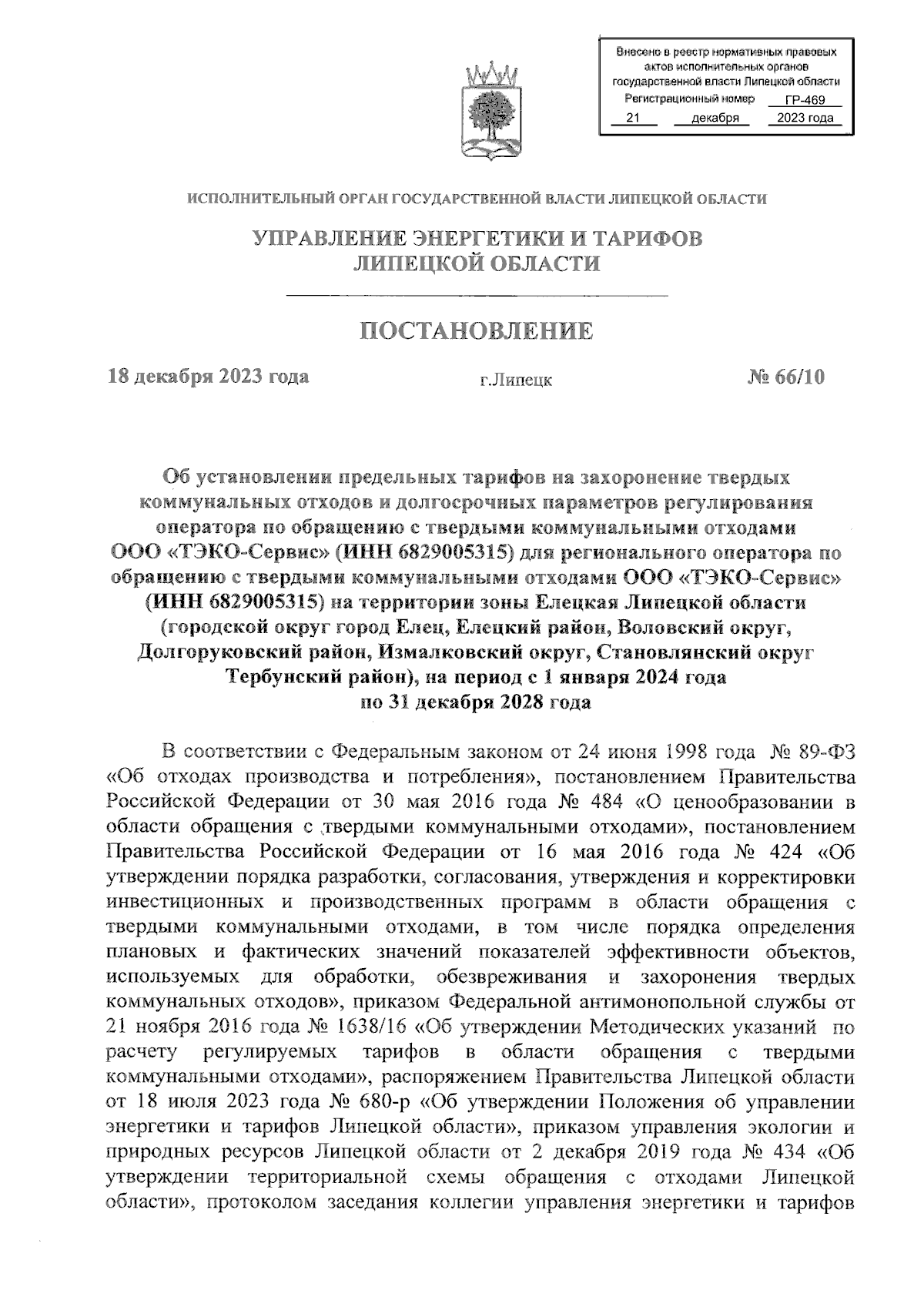 Внесено в реестр нормативных правовых актов исполнительных органов государственной власти Липецкой области
Регистрационный номер ГР-469
21 декабря 2023 года

ИСПОЛНИТЕЛЬНЫЙ ОРГАН ГОСУДАРСТВЕННОЙ ВЛАСТИ ЛИПЕЦКОЙ ОБЛАСТИ

УПРАВЛЕНИЕ ЭНЕРГЕТИКИ И ТАРИФОВ ЛИПЕЦКОЙ ОБЛАСТИ

ПОСТАНОВЛЕНИЕ

18 декабря 2023 года г.Липецк № 66/10

Об установлении предельных тарифов на захоронение твердых коммунальных отходов и долгосрочных параметров регулирования оператора по обращению с твердыми коммунальными отходами ООО «ТЭКО-Сервис» (ИНН 6829005315) для регионального оператора по обращению с твердыми коммунальными отходами ООО «ТЭКО-Сервис» (ИНН 6829005315) на территории зоны Елецкая Липецкой области (городской округ город Елец, Елецкий район, Воловский округ, Долгоруковский район, Измалковский округ, Становлянский округ Тербунский район), на период с 1 января 2024 года по 31 декабря 2028 года

В соответствии с Федеральным законом от 24 июня 1998 года № 89-ФЗ «Об отходах производства и потребления», постановлением Правительства Российской Федерации от 30 мая 2016 года № 484 «О ценообразовании в области обращения с твердыми коммунальными отходами», постановлением Правительства Российской Федерации от 16 мая 2016 года № 424 «Об утверждении порядка разработки, согласования, утверждения и корректировки инвестиционных и производственных программ в области обращения с твердыми коммунальными отходами, в том числе порядка определения плановых и фактических значений показателей эффективности объектов, используемых для обработки, обезвреживания и захоронения твердых коммунальных отходов», приказом Федеральной антимонопольной службы от 21 ноября 2016 года № 1638/16 «Об утверждении Методических указаний по расчету регулируемых тарифов в области обращения с твердыми коммунальными отходами», распоряжением Правительства Липецкой области от 18 июля 2023 года № 680-р «Об утверждении Положения об управлении энергетики и тарифов Липецкой области», приказом управления экологии и природных ресурсов Липецкой области от 2 декабря 2019 года № 434 «Об утверждении территориальной схемы обращения с отходами Липецкой области», протоколом заседания коллегии управления энергетики и тарифов